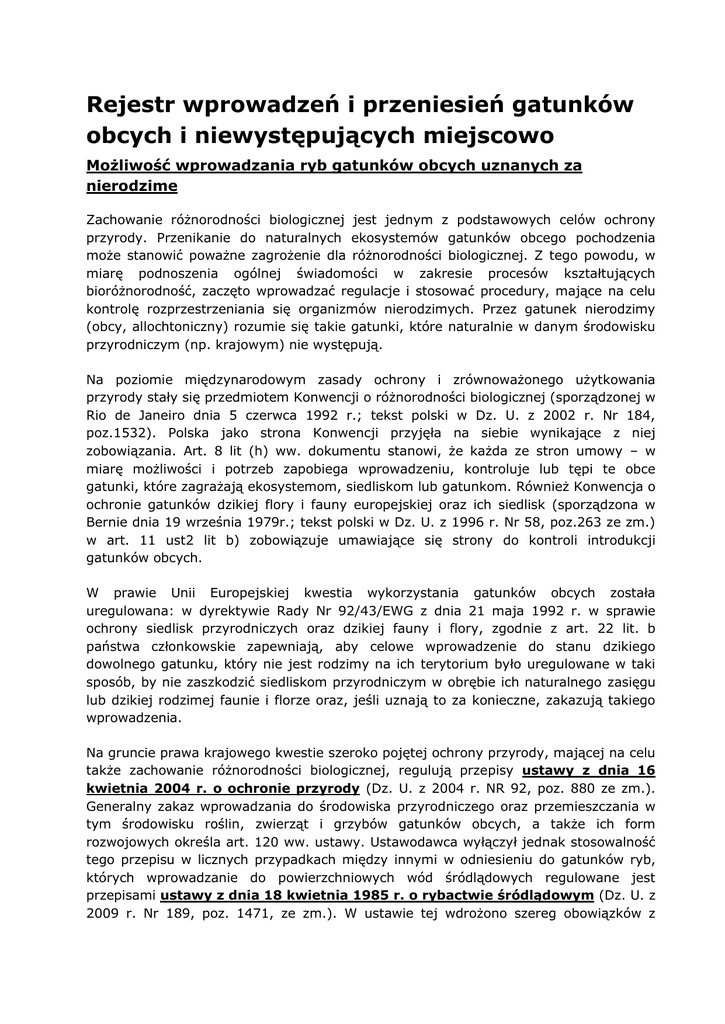 Rejestr wprowadzeń i przeniesień gatunków obcych i niewystępujących miejscowo

Możliwość wprowadzania ryb gatunków obcych uznanych za nierodzime

Zachowanie różnorodności biologicznej jest jednym z podstawowych celów ochrony przyrody. Przenikanie do naturalnych ekosystemów gatunków obcego pochodzenia może stanowić poważne zagrożenie dla różnorodności biologicznej. Z tego powodu, w miarę podnoszenia ogólnej świadomości w zakresie procesów kształtujących bioróżnorodność, zaczęto wprowadzać regulacje i stosować procedury, mające na celu kontrolę rozprzestrzeniania się organizmów nierodzimych. Przez gatunek nierodzimy (obcy, allochtoniczny) rozumie się takie gatunki, które naturalnie w danym środowisku przyrodniczym (np. krajowym) nie występują.

Na poziomie międzynarodowym zasady ochrony i zrównoważonego użytkowania przyrody stały się przedmiotem Konwencji o różnorodności biologicznej (sporządzonej w Rio de Janeiro dnia 5 czerwca 1992 r.; tekst polski w Dz. U. z 2002 r. Nr 184, poz.1532). Polska jako strona Konwencji przyjęła na siebie wynikające z niej zobowiązania. Art. 8 lit (h) ww. dokumentu stanowi, że każda ze stron umowy – w miarę możliwości i potrzeb zapobiega wprowadzeniu, kontroluje lub tępi te obce gatunki, które zagrażają ekosystemom, siedliskom lub gatunkom. Również Konwencja o ochronie gatunków dzikiej flory i fauny europejskiej oraz ich siedlisk (sporządzona w Bernie dnia 19 września 1979r.; tekst polski w Dz. U. z 1996 r. Nr 58, poz.263 ze zm.) w art. 11 ust2 lit b) zobowiązuje umawiające się strony do kontroli introdukcji gatunków obcych.

W prawie Unii Europejskiej kwestia wykorzystania gatunków obcych została uregulowana: w dyrektywie Rady Nr 92/43/EWG z dnia 21 maja 1992 r. w sprawie ochrony siedlisk przyrodniczych oraz dzikiej fauny i flory, zgodnie z art. 22 lit. b państwa członkowskie zapewniają, aby celowe wprowadzenie do stanu dzikiego dowolnego gatunku, który nie jest rodzimy na ich terytorium było uregulowane w taki sposób, by nie zaszkodzić siedliskom przyrodniczym w obrębie ich naturalnego zasięgu lub dzikiej rodzimej faunie i florze oraz, jeśli uznają to za konieczne, zakazują takiego wprowadzenia.

Na gruncie prawa krajowego kwestie szeroko pojętej ochrony przyrody, mającej na celu także zachowanie różnorodności biologicznej, regulują przepisy ustawy z dnia 16 kwietnia 2004 r. o ochronie przyrody (Dz. U. z 2004 r. NR 92, poz. 880 ze zm.). Generalny zakaz wprowadzania do środowiska przyrodniczego oraz przemieszczania w tym środowisku roślin, zwierząt i grzybów gatunków obcych, a także ich form rozwojowych określa art. 120 ww. ustawy. Ustawodawca wyłączył jednak stosowalność tego przepisu w licznych przypadkach między innymi w odniesieniu do gatunków ryb, których wprowadzanie do powierzchniowych wód śródlądowych regulowane jest przepisami ustawy z dnia 18 kwietnia 1985 r. o rybactwie śródlądowym (Dz. U. z 2009 r. Nr 189, poz. 1471, ze zm.). W ustawie tej wdrożono szereg obowiązków z